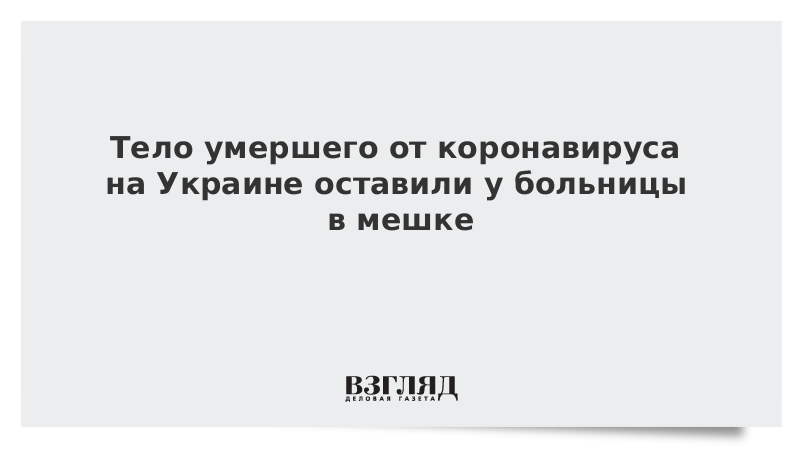 Тело умершего от коронавируса на Украине оставили у больницы в мешке

ВЗГЛЯД
ДЕЛОВАЯ ГАЗЕТА